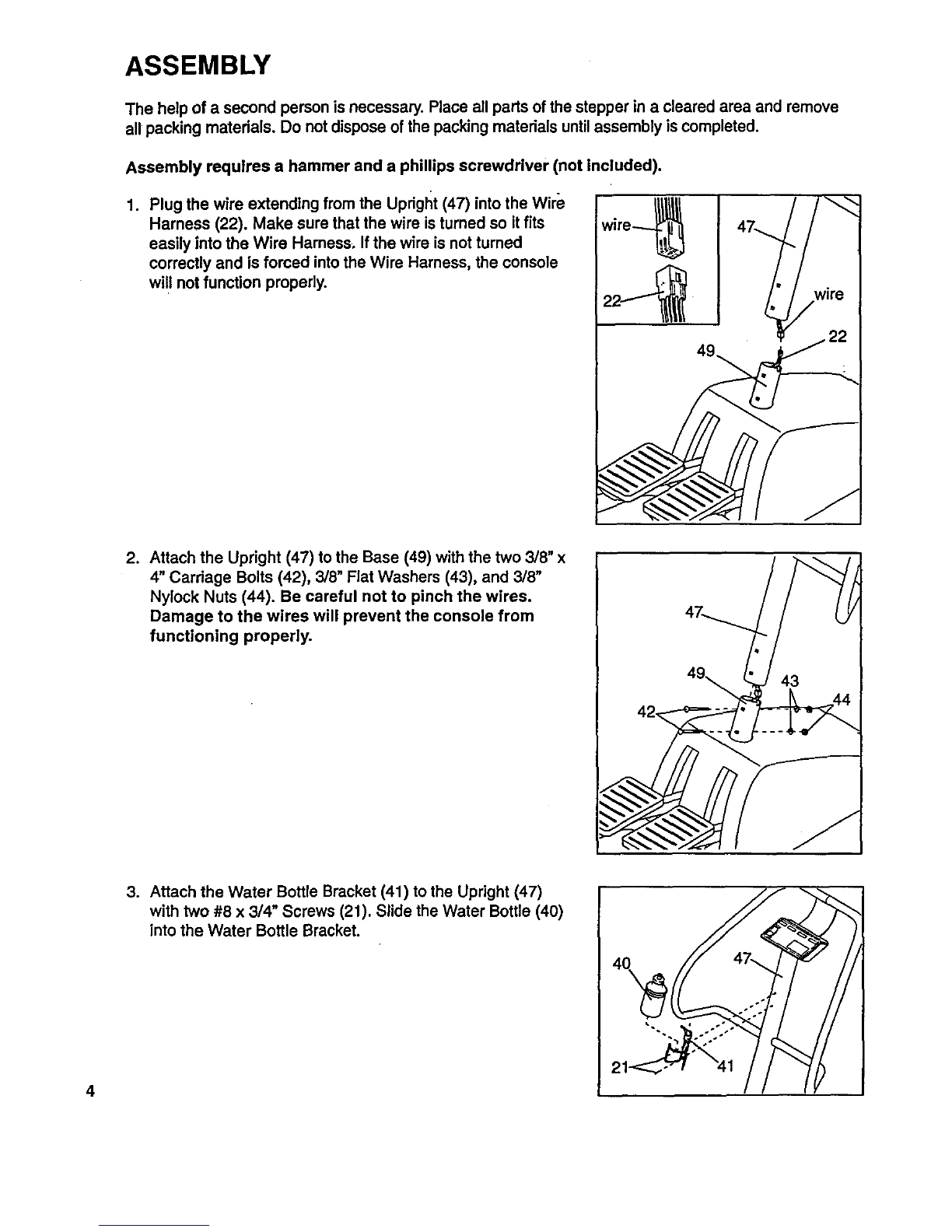 ASSEMBLY

The help of a second person is necessary. Place all parts of the stepper in a cleared area and remove all packing materials. Do not dispose of the packing materials until assembly is completed.

Assembly requires a hammer and a phillips screwdriver (not included).

1. Plug the wire extending from the Upright (47) into the Wire Harness (22). Make sure that the wire is turned so it fits easily into the Wire Harness. If the wire is not turned correctly and is forced into the Wire Harness, the console will not function properly.

wire
22
47
wire
22
49

2. Attach the Upright (47) to the Base (49) with the two 3/8" x 4" Carriage Bolts (42), 3/8" Flat Washers (43), and 3/8" Nylock Nuts (44). Be careful not to pinch the wires. Damage to the wires will prevent the console from functioning properly.

47
49
43
44
42

3. Attach the Water Bottle Bracket (41) to the Upright (47) with two #8 x 3/4" Screws (21). Slide the Water Bottle (40) into the Water Bottle Bracket.

40
47
21
41

4